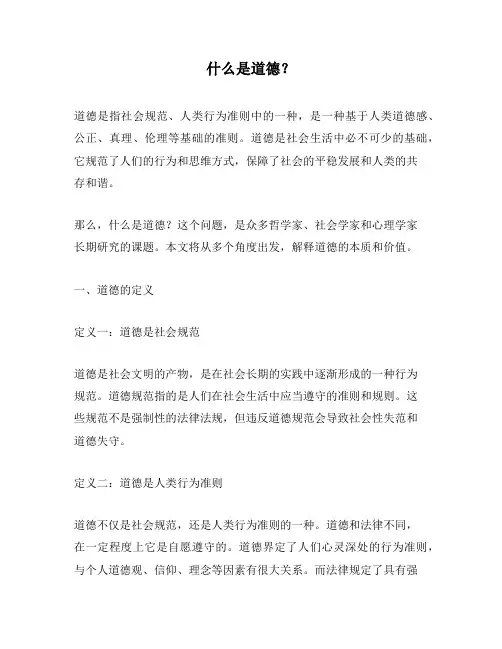 什么是道德？

道德是指社会规范、人类行为准则中的一种，是一种基于人类道德感、公正、真理、伦理等基础的准则。道德是社会生活中必不可少的基础，它规范了人们的行为和思维方式，保障了社会的平稳发展和人类的共存和谐。

那么，什么是道德？这个问题，是众多哲学家、社会学家和心理学家长期研究的课题。本文将从多个角度出发，解释道德的本质和价值。

一、道德的定义

定义一：道德是社会规范

道德是社会文明的产物，是在社会长期的实践中逐渐形成的一种行为规范。道德规范指的是人们在社会生活中应当遵守的准则和规则。这些规范不是强制性的法律法规，但违反道德规范会导致社会性失范和道德失守。

定义二：道德是人类行为准则

道德不仅是社会规范，还是人类行为准则的一种。道德和法律不同，在一定程度上它是自愿遵守的。道德界定了人们心灵深处的行为准则，与个人道德观、信仰、理念等因素有很大关系。而法律规定了具有强